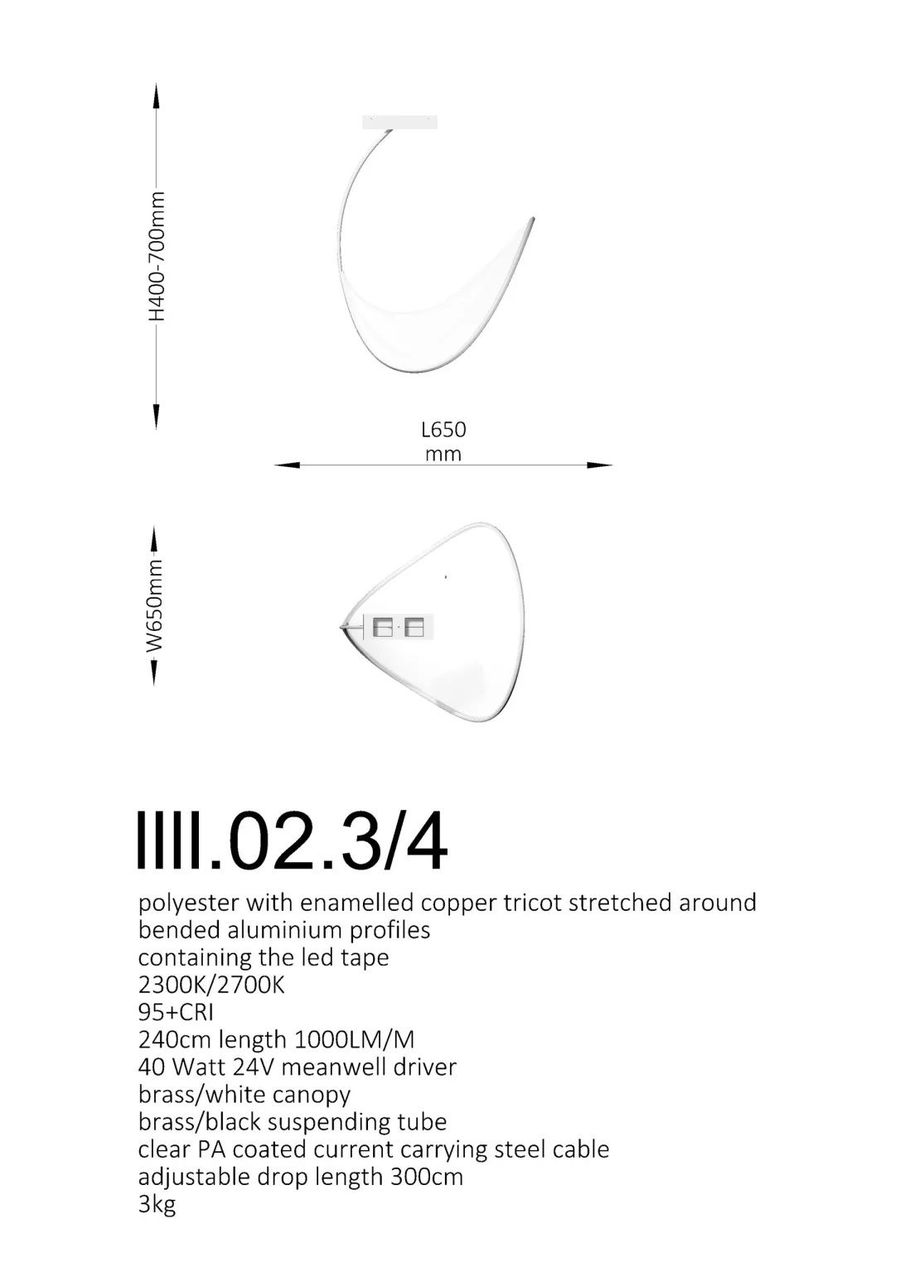 H400-700mm

L650
mm

W650mm

IIII.02.3/4

polyester with enamelled copper tricot stretched around bended aluminium profiles
containing the led tape
2300K/2700K
95+CRI
240cm length 1000LM/M
40 Watt 24V meanwell driver
brass/white canopy
brass/black suspending tube
clear PA coated current carrying steel cable
adjustable drop length 300cm
3kg